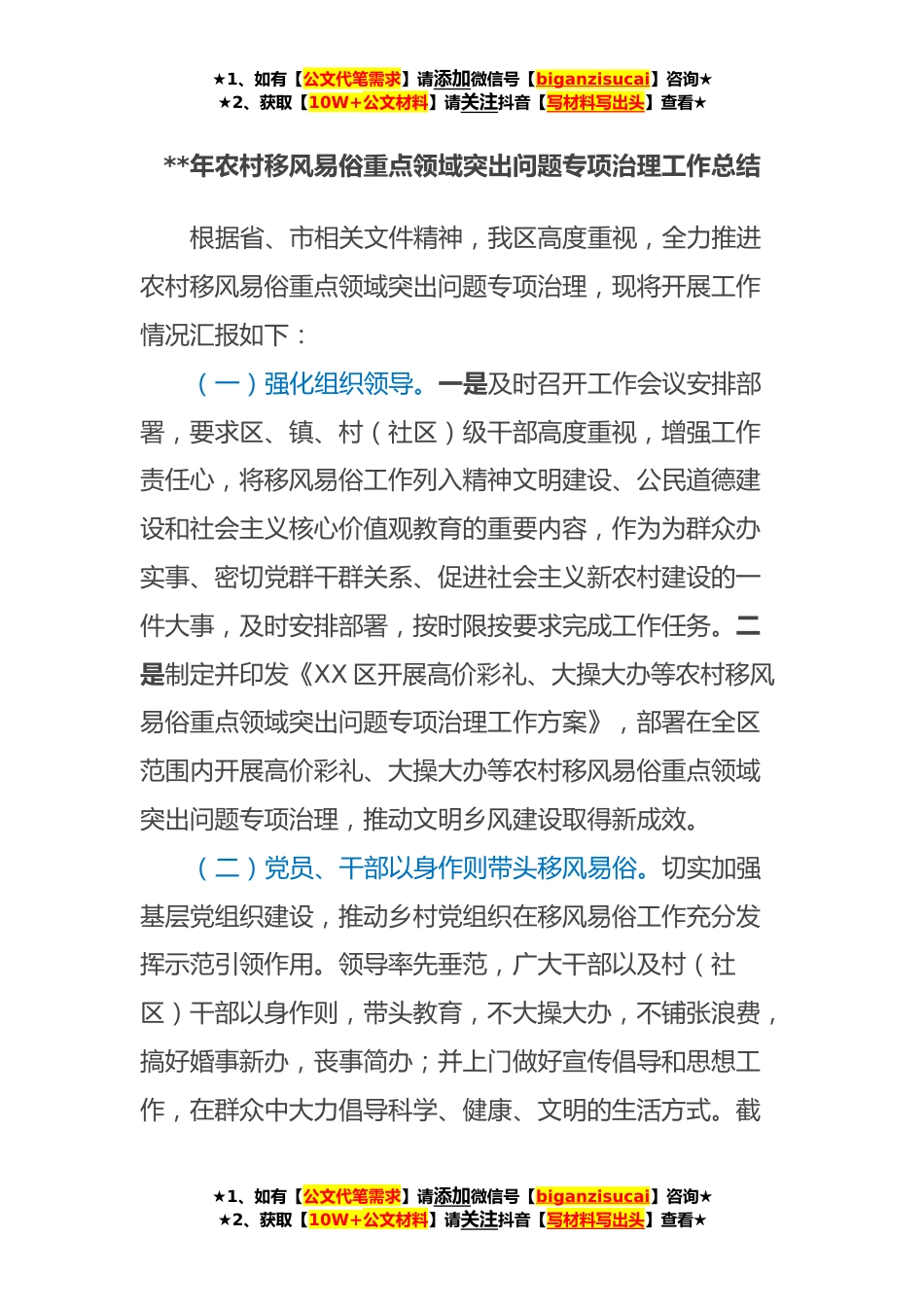 ★1、如有【公文代笔需求】请添加微信号【biganzisucai】咨询★
★2、获取【10W+公文材料】请关注抖音【写材料写出头】查看★

**年农村移风易俗重点领域突出问题专项治理工作总结

根据省、市相关文件精神，我区高度重视，全力推进农村移风易俗重点领域突出问题专项治理，现将开展工作情况汇报如下：

（一）强化组织领导。一是及时召开工作会议安排部署，要求区、镇、村（社区）级干部高度重视，增强工作责任心，将移风易俗工作列入精神文明建设、公民道德建设和社会主义核心价值观教育的重要内容，作为为群众办实事、密切党群干群关系、促进社会主义新农村建设的一件大事，及时安排部署，按时限按要求完成工作任务。二是制定并印发《XX区开展高价彩礼、大操大办等农村移风易俗重点领域突出问题专项治理工作方案》，部署在全区范围内开展高价彩礼、大操大办等农村移风易俗重点领域突出问题专项治理，推动文明乡风建设取得新成效。

（二）党员、干部以身作则带头移风易俗。切实加强基层党组织建设，推动乡村党组织在移风易俗工作充分发挥示范引领作用。领导率先垂范，广大干部以及村（社区）干部以身作则，带头教育，不大操大办，不铺张浪费，搞好婚事新办，丧事简办；并上门做好宣传倡导和思想工作，在群众中大力倡导科学、健康、文明的生活方式。截

★1、如有【公文代笔需求】请添加微信号【biganzisucai】咨询★
★2、获取【10W+公文材料】请关注抖音【写材料写出头】查看★